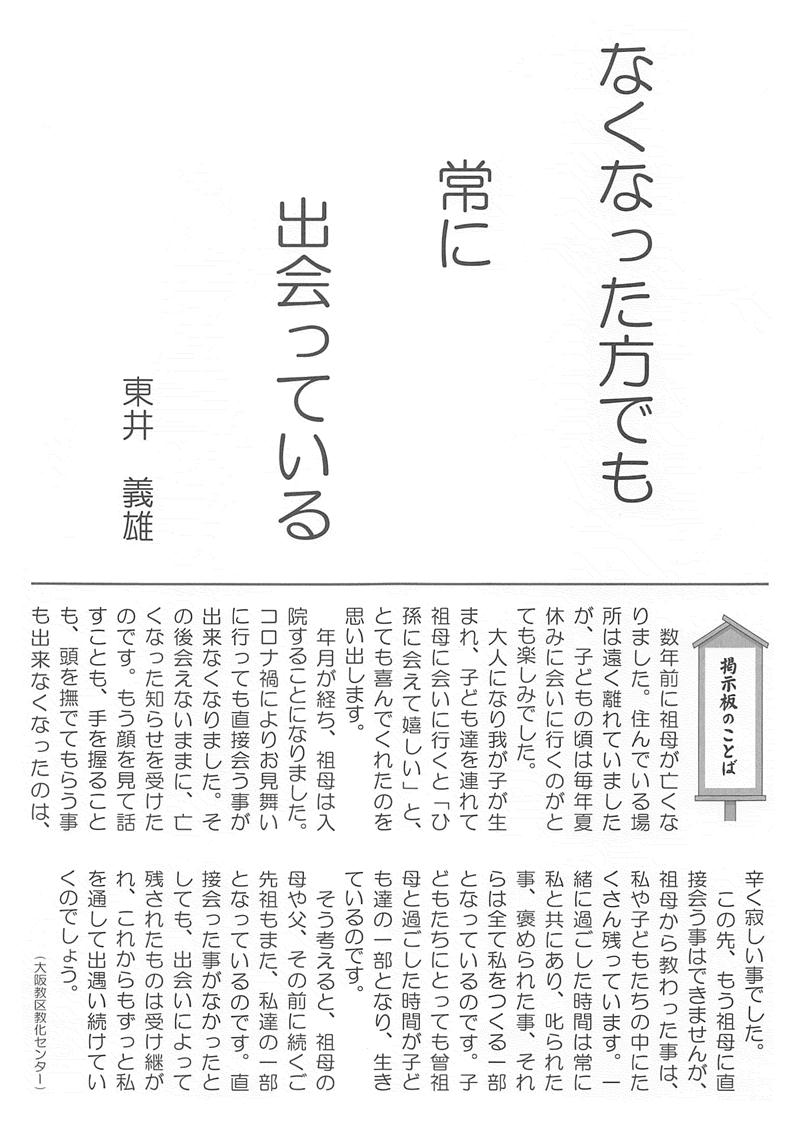 なくなった方でも
常に
出会っている

東井　義雄

掲示板のことば

数年前に祖母が亡くなりました。住んでいる場所は遠く離れていましたが、子どもの頃は毎年夏休みに会いに行くのがとても楽しみでした。

大人になり我が子が生まれ、子ども達を連れて祖母に会いに行くと「ひ孫に会えて嬉しい」と、とても喜んでくれたのを思い出します。

年月が経ち、祖母は入院することになりました。コロナ禍によりお見舞いに行っても直接会う事が出来なくなりました。その後会えないままに、亡くなった知らせを受けたのです。もう顔を見て話すことも、手を握ることも、頭を撫でてもらう事も出来なくなったのは、辛く寂しい事でした。

この先、もう祖母に直接会う事はできませんが、祖母から教わった事は、私や子どもたちの中にたくさん残っています。一緒に過ごした時間は常に私と共にあり、叱られた事、褒められた事、それらは全て私をつくる一部となっているのです。子どもたちにとっても曾祖母と過ごした時間が子ども達の一部となり、生きているのです。

そう考えると、祖母の母や父、その前に続くご先祖もまた、私達の一部となっているのです。直接会った事がなかったとしても、出会いによって残されたものは受け継がれ、これからもずっと私を通して出遇い続けていくのでしょう。

（大阪教区教化センター）